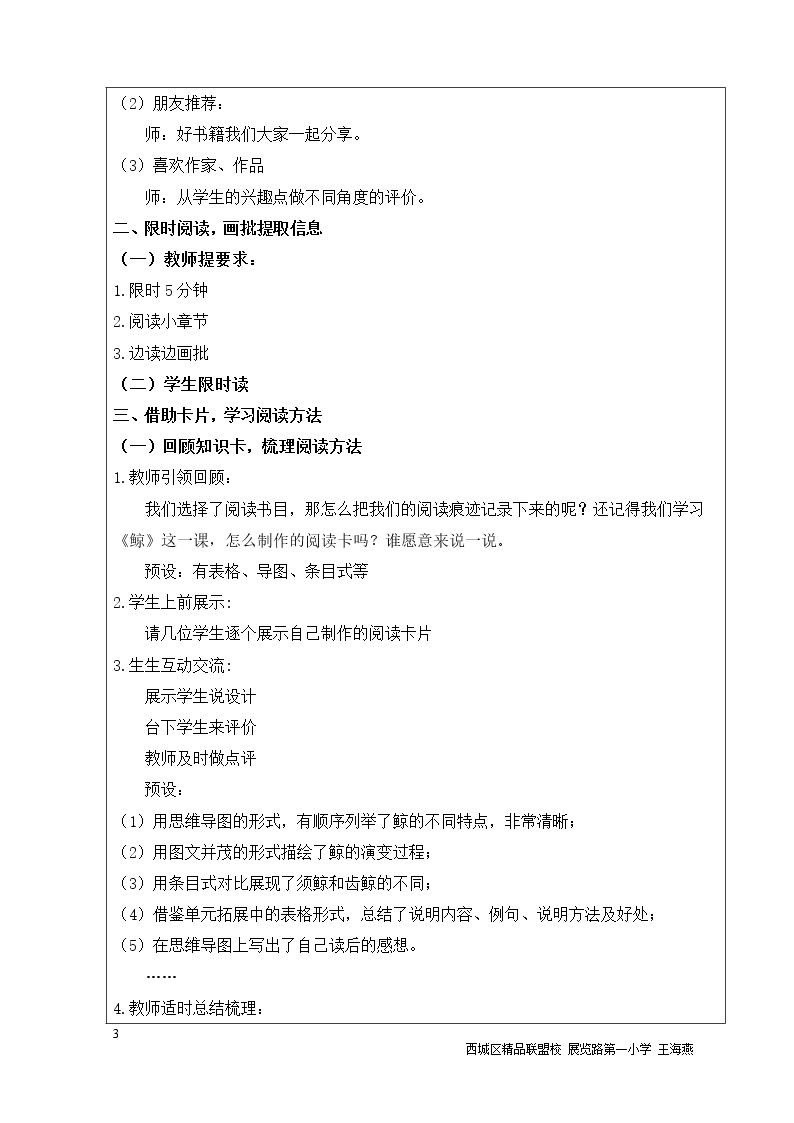 （2）朋友推荐：

师：好书籍我们大家一起分享。

（3）喜欢作家、作品

师：从学生的兴趣点做不同角度的评价。

二、限时阅读，画批提取信息

（一）教师提要求：

1.限时5分钟

2.阅读小章节

3.边读边画批

（二）学生限时读

三、借助卡片，学习阅读方法

（一）回顾知识卡，梳理阅读方法

1.教师引领回顾：

我们选择了阅读书目，那怎么把我们的阅读痕迹记录下来的呢？还记得我们学习《鲸》这一课，怎么制作的阅读卡吗？谁愿意来说一说。

预设：有表格、导图、条目式等

2.学生上前展示：

请几位学生逐个展示自己制作的阅读卡片

3.生生互动交流：

展示学生说设计

台下学生来评价

教师及时做点评

预设：

（1）用思维导图的形式，有顺序列举了鲸的不同特点，非常清晰；

（2）用图文并茂的形式描绘了鲸的演变过程；

（3）用条目式对比展现了须鲸和齿鲸的不同；

（4）借鉴单元拓展中的表格形式，总结了说明内容、例句、说明方法及好处；

（5）在思维导图上写出了自己读后的感想。

……

4.教师适时总结梳理：

3

西城区精品联盟校 展览路第一小学 王海燕